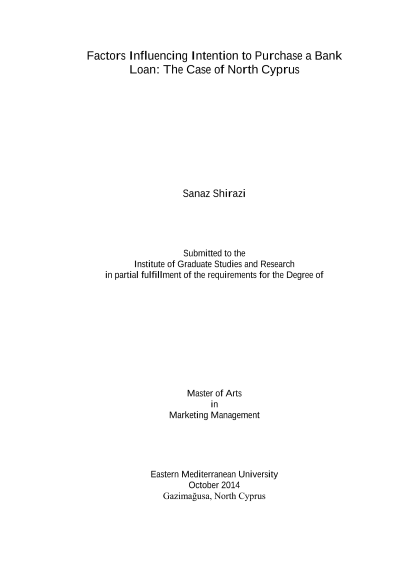 Factors Influencing Intention to Purchase a Bank Loan: The Case of North Cyprus

Sanaz Shirazi

Submitted to the
Institute of Graduate Studies and Research
in partial fulfillment of the requirements for the Degree of

Master of Arts
in
Marketing Management

Eastern Mediterranean University
October 2014
Gazimağusa, North Cyprus